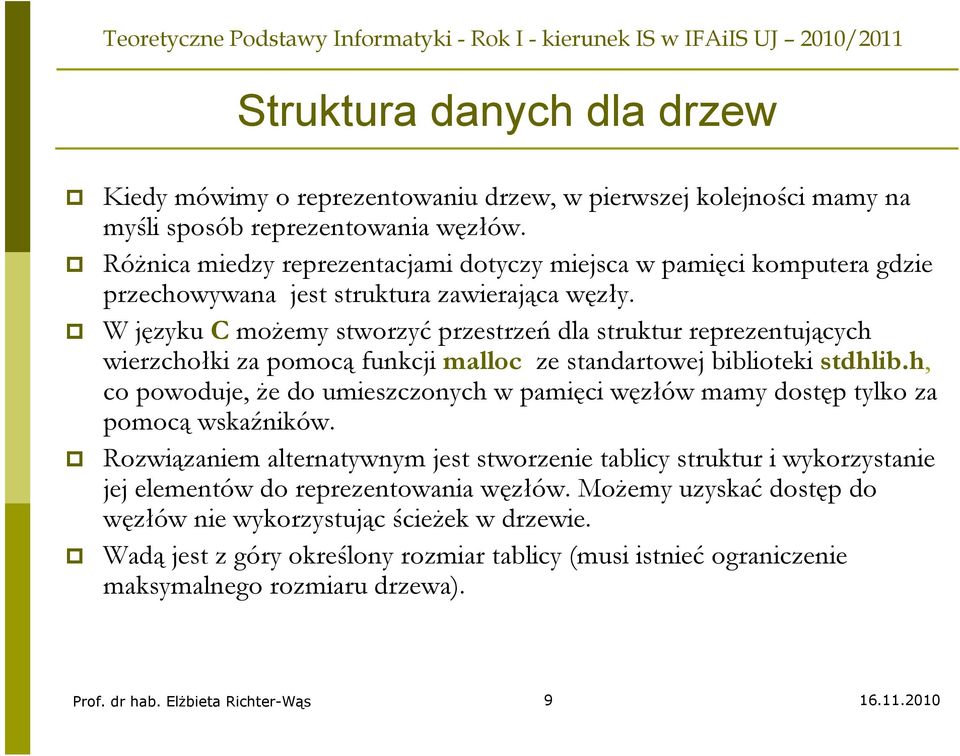 Teoretyczne Podstawy Informatyki - Rok I - kierunek IS w IFAiIS UJ – 2010/2011

Struktura danych dla drzew

Kiedy mówimy o reprezentowaniu drzew, w pierwszej kolejności mamy na myśli sposób reprezentowania węzłów.

Różnica miedzy reprezentacjami dotyczy miejsca w pamięci komputera gdzie przechowywana jest struktura zawierająca węzły.

W języku C możemy stworzyć przestrzeń dla struktur reprezentujących wierzchołki za pomocą funkcji malloc ze standartowej biblioteki stdhlib.h, co powoduje, że do umieszczonych w pamięci węzłów mamy dostęp tylko za pomocą wskaźników.

Rozwiązaniem alternatywnym jest stworzenie tablicy struktur i wykorzystanie jej elementów do reprezentowania węzłów. Możemy uzyskać dostęp do węzłów nie wykorzystując ścieżek w drzewie.

Wadą jest z góry określony rozmiar tablicy (musi istnieć ograniczenie maksymalnego rozmiaru drzewa).

Prof. dr hab. Elżbieta Richter-Wąs

9

16.11.2010